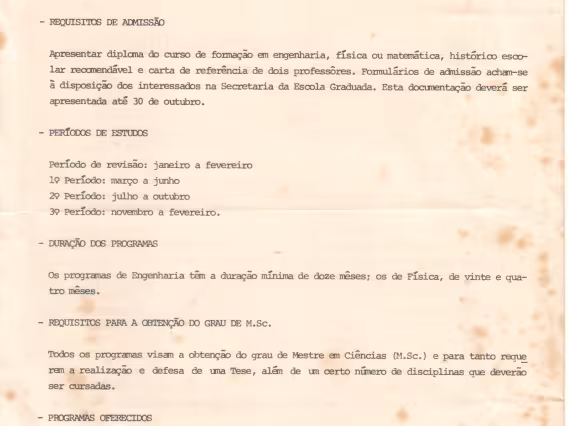 - REQUISITOS DE ADMISSÃO

Apresentar diploma do curso de formação em engenharia, física ou matemática, histórico escolar recomendável e carta de referência de dois professôres. Formulários de admissão acham-se à disposição dos interessados na Secretaria da Escola Graduada. Esta documentação deverá ser apresentada até 30 de outubro.

- PERÍODOS DE ESTUDOS

Período de revisão: janeiro a fevereiro
1º Período: março a junho
2º Período: julho a outubro
3º Período: novembro a fevereiro.

- DURAÇÃO DOS PROGRAMAS

Os programas de Engenharia têm a duração mínima de doze mêses; os de Física, de vinte e quatro mêses.

- REQUISITOS PARA A OBTENÇÃO DO GRAU DE M.Sc.

Todos os programas visam a obtenção do grau de Mestre em Ciências (M.Sc.) e para tanto requerem a realização e defesa de uma Tese, além de um certo número de disciplinas que deverão ser cursadas.

- PROGRAMAS OFERECIDOS